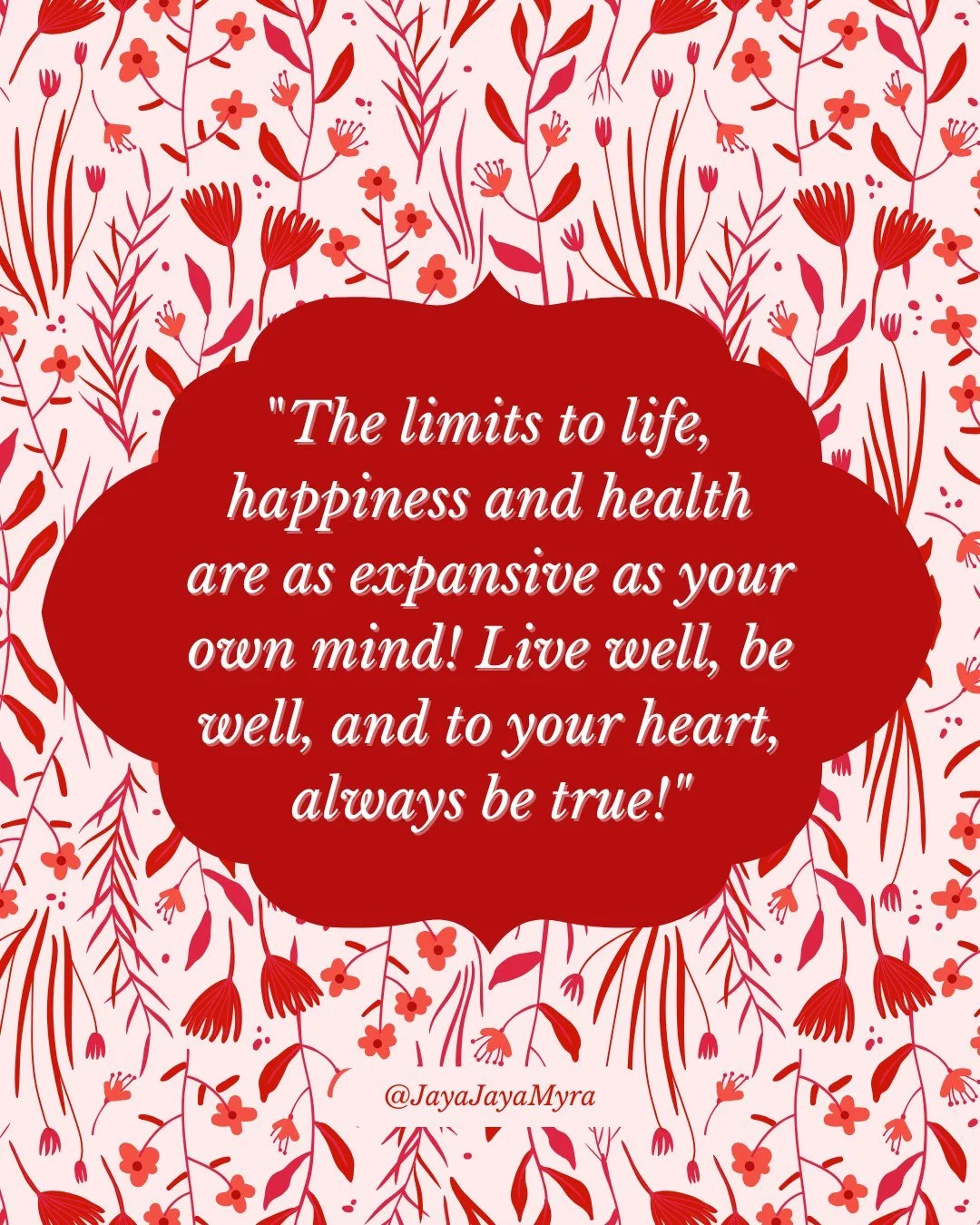 "The limits to life, happiness and health are as expansive as your own mind! Live well, be well, and to your heart, always be true!"

@JayaJayaMyra